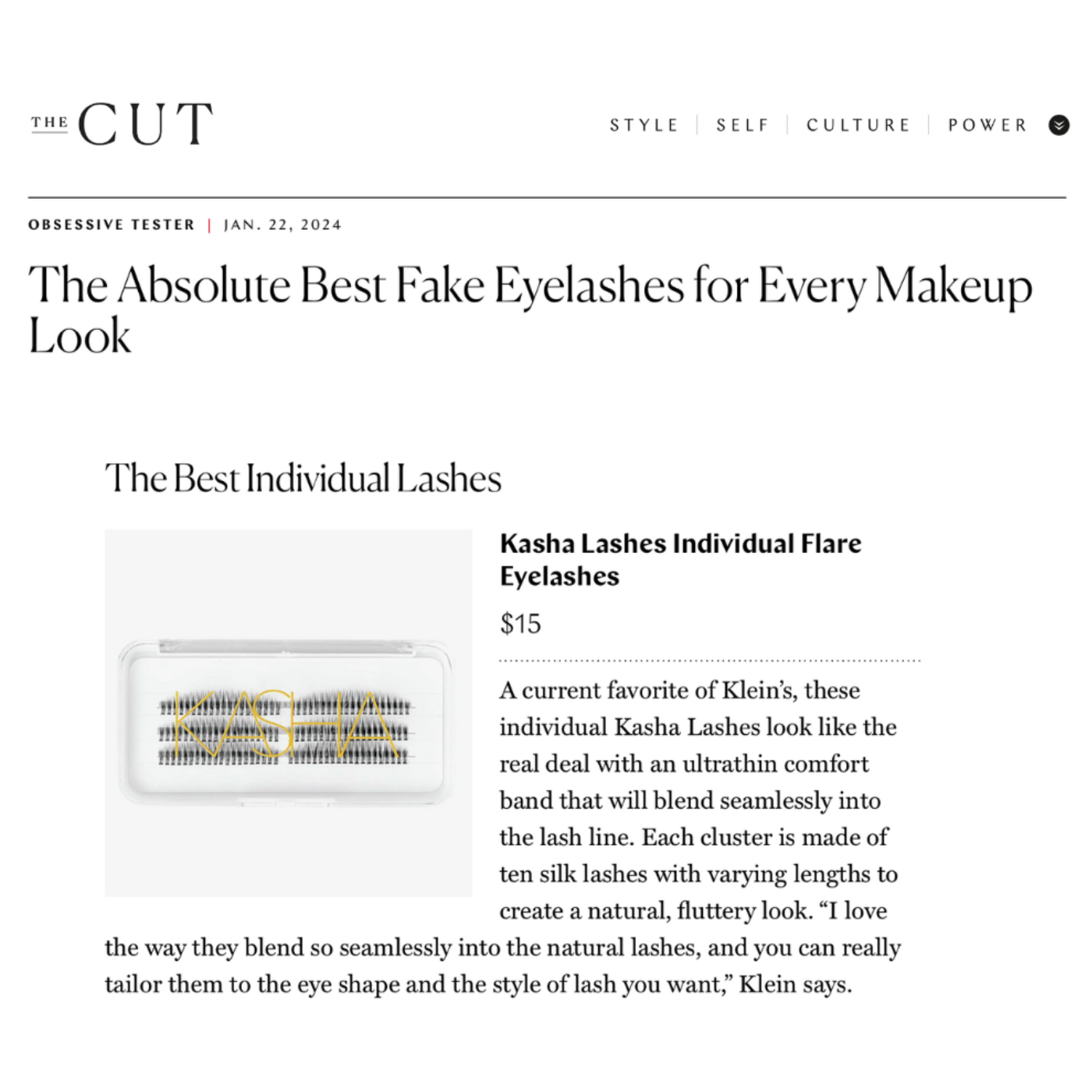 THE CUT

STYLE | SELF | CULTURE | POWER

OBSESSIVE TESTER | JAN. 22, 2024

The Absolute Best Fake Eyelashes for Every Makeup Look

The Best Individual Lashes

KASHA

Kasha Lashes Individual Flare Eyelashes

$15

A current favorite of Klein's, these individual Kasha Lashes look like the real deal with an ultrathin comfort band that will blend seamlessly into the lash line. Each cluster is made of ten silk lashes with varying lengths to create a natural, fluttery look. "I love the way they blend so seamlessly into the natural lashes, and you can really tailor them to the eye shape and the style of lash you want," Klein says.